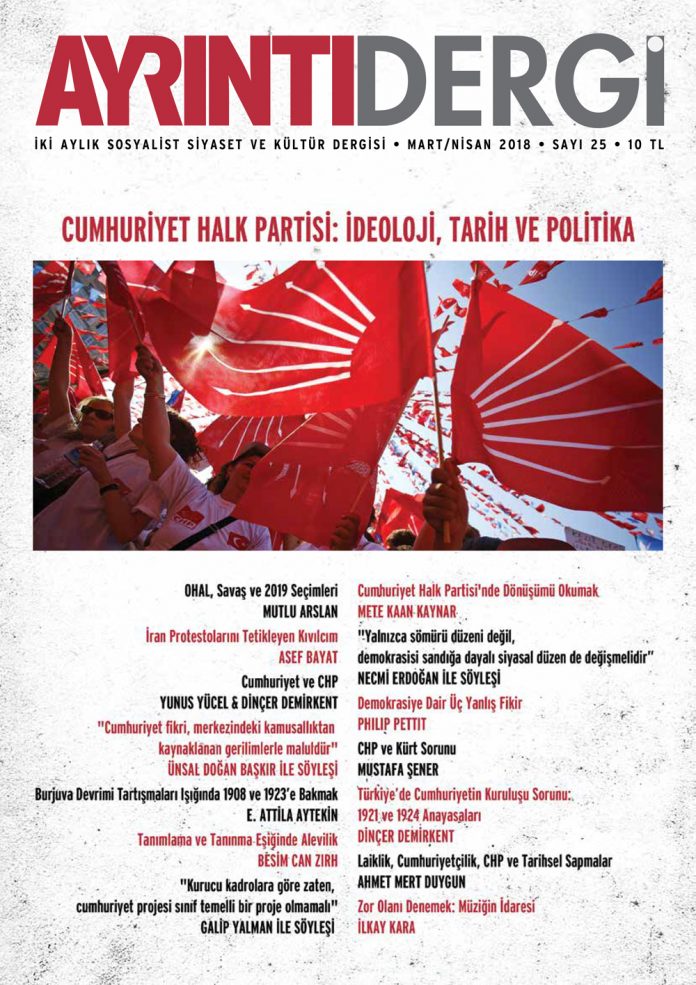 AYRINTIDERGİ

İKİ AYLIK SOSYALİST SİYASET VE KÜLTÜR DERGİSİ • MART/NİSAN 2018 • SAYI 25 • 10 TL

CUMHURİYET HALK PARTİSİ: İDEOLOJİ, TARİH VE POLİTİKA

OHAL, Savaş ve 2019 Seçimleri
MUTLU ARSLAN

İran Protestolarını Tetikleyen Kıvılcım
ASEF BAYAT

Cumhuriyet ve CHP
YUNUS YÜCEL & DİNÇER DEMİRKENT

"Cumhuriyet fikri, merkezindeki kamusallıktan kaynaklanan gerilimlerle maluldür"
ÜNSAL DOĞAN BAŞKIR İLE SÖYLEŞİ

Burjuva Devrimi Tartışmaları Işığında 1908 ve 1923'e Bakmak
E. ATTİLA AYTEKİN

Tanımlama ve Tanınma Eşiğinde Alevilik
BESİM CAN ZIRH

"Kurucu kadrolara göre zaten, cumhuriyet projesi sınıf temelli bir proje olmamalı"
GALİP YALMAN İLE SÖYLEŞİ

Cumhuriyet Halk Partisi'nde Dönüşümü Okumak
METE KAAN KAYNAR

"Yalnızca sömürü düzeni değil, demokrasisi sandığa dayalı siyasal düzen de değişmelidir"
NECMİ ERDOĞAN İLE SÖYLEŞİ

Demokrasiye Dair Üç Yanlış Fikir
PHILIP PETTIT

CHP ve Kürt Sorunu
MUSTAFA ŞENER

Türkiye'de Cumhuriyetin Kuruluşu Sorunu: 1921 ve 1924 Anayasaları
DİNÇER DEMİRKENT

Laiklik, Cumhuriyetçilik, CHP ve Tarihsel Sapmalar
AHMET MERT DUYGUN

Zor Olanı Denemek: Müziğin İdaresi
İLKAY KARA